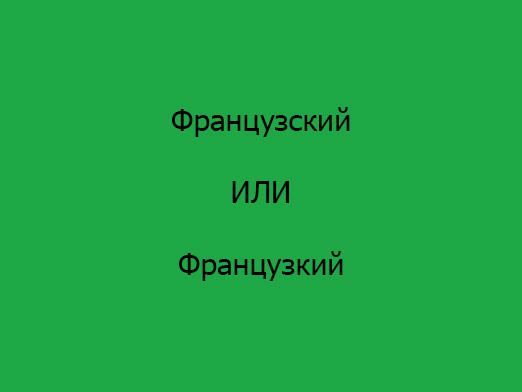 Французский

ИЛИ

Французкий